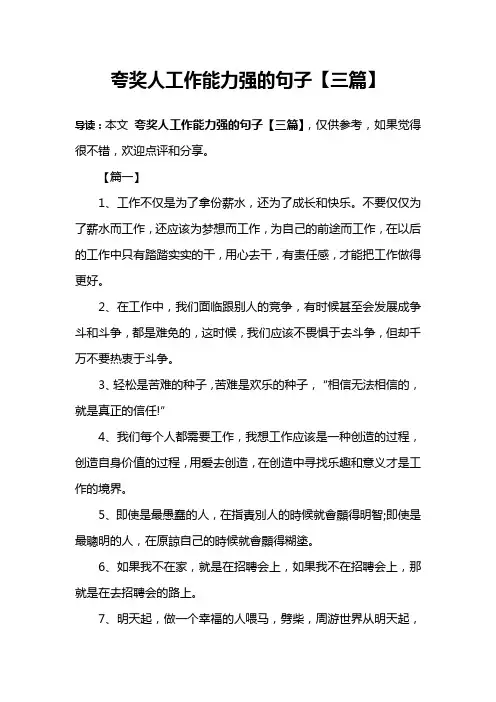 夸奖人工作能力强的句子【三篇】

导读：本文 夸奖人工作能力强的句子【三篇】，仅供参考，如果觉得很不错，欢迎点评和分享。

【篇一】

1、工作不仅是为了拿份薪水，还为了成长和快乐。不要仅仅为了薪水而工作，还应该为梦想而工作，为自己的前途而工作，在以后的工作中只有踏踏实实的干，用心去干，有责任感，才能把工作做得更好。

2、在工作中，我们面临跟别人的竞争，有时候甚至会发展成争斗和斗争，都是难免的，这时候，我们应该不畏惧于去斗争，但却千万不要热衷于斗争。

3、轻松是苦难的种子，苦难是欢乐的种子，“相信无法相信的，就是真正的信任!”

4、我们每个人都需要工作，我想工作应该是一种创造的过程，创造自身价值的过程，用爱去创造，在创造中寻找乐趣和意义才是工作的境界。

5、即使是最愚蠢的人，在指責別人的時候就會顯得明智;即使是最聰明的人，在原諒自己的時候就會顯得糊塗。

6、如果我不在家，就是在招聘会上，如果我不在招聘会上，那就是在去招聘会的路上。

7、明天起，做一个幸福的人喂马，劈柴，周游世界从明天起，